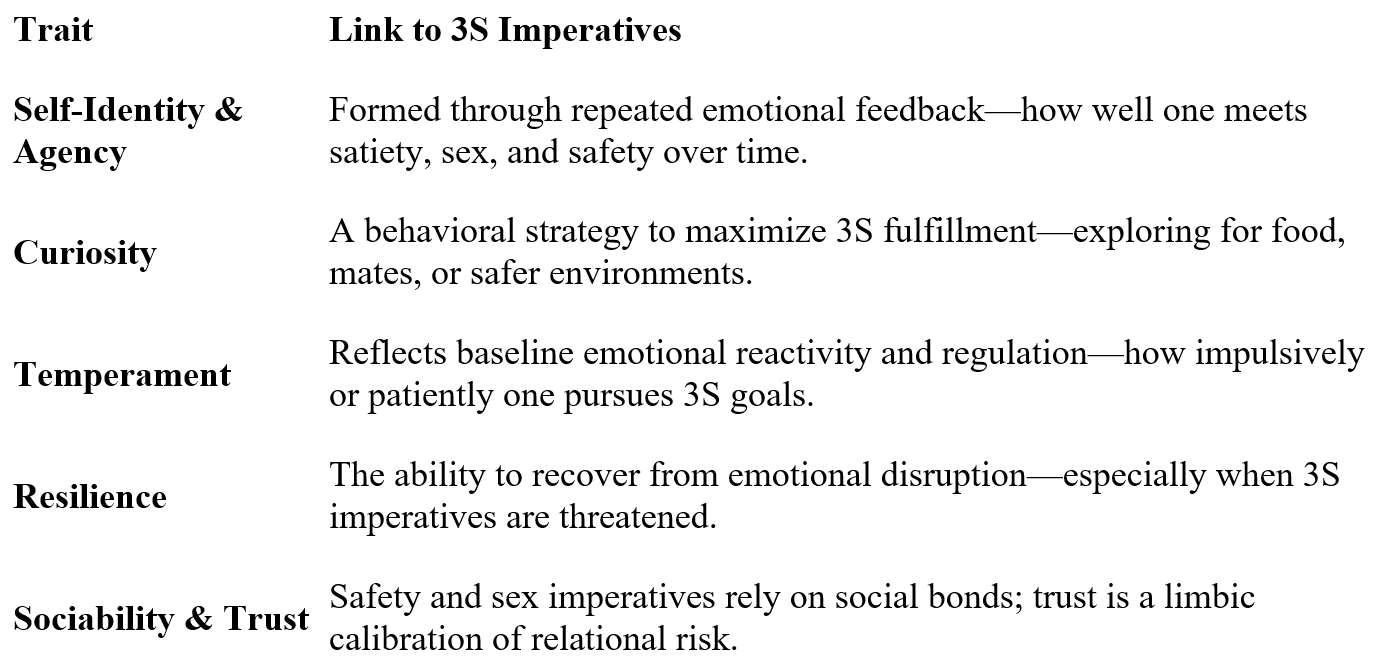 | Trait | Link to 3S Imperatives |
|---|---|
| Self-Identity & Agency | Formed through repeated emotional feedback—how well one meets satiety, sex, and safety over time. |
| Curiosity | A behavioral strategy to maximize 3S fulfillment—exploring for food, mates, or safer environments. |
| Temperament | Reflects baseline emotional reactivity and regulation—how impulsively or patiently one pursues 3S goals. |
| Resilience | The ability to recover from emotional disruption—especially when 3S imperatives are threatened. |
| Sociability & Trust | Safety and sex imperatives rely on social bonds; trust is a limbic calibration of relational risk. |